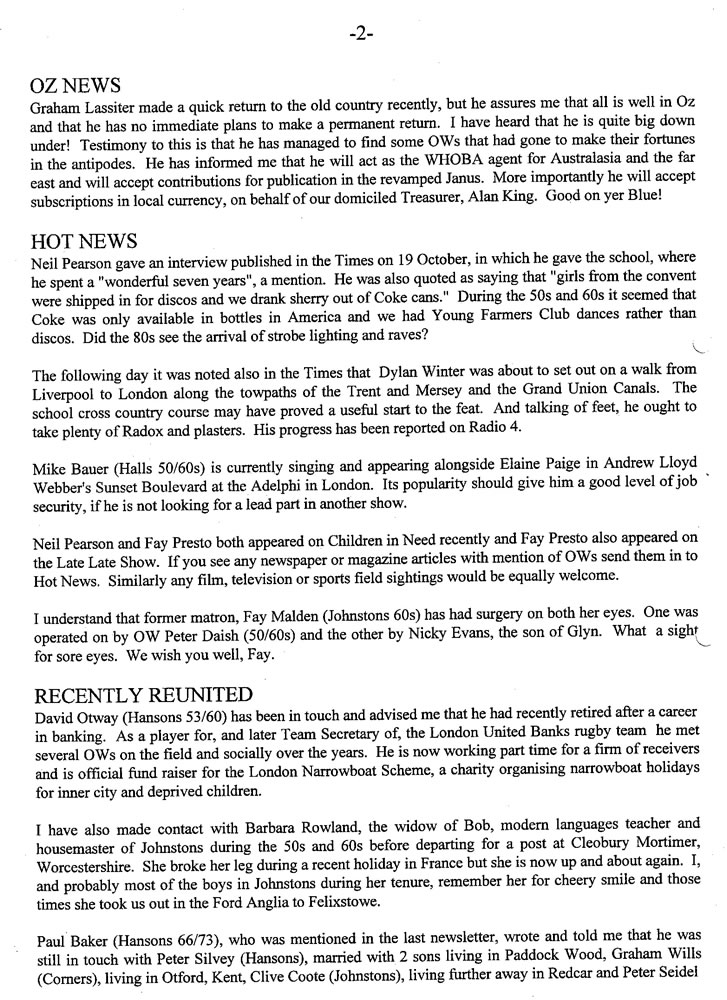 -2-

OZ NEWS
Graham Lassiter made a quick return to the old country recently, but he assures me that all is well in Oz and that he has no immediate plans to make a permanent return. I have heard that he is quite big down under! Testimony to this is that he has managed to find some OWs that had gone to make their fortunes in the antipodes. He has informed me that he will act as the WHOBA agent for Australasia and the far east and will accept contributions for publication in the revamped Janus. More importantly he will accept subscriptions in local currency, on behalf of our domiciled Treasurer, Alan King. Good on yer Blue!

HOT NEWS
Neil Pearson gave an interview published in the Times on 19 October, in which he gave the school, where he spent a "wonderful seven years", a mention. He was also quoted as saying that "girls from the convent were shipped in for discos and we drank sherry out of Coke cans." During the 50s and 60s it seemed that Coke was only available in bottles in America and we had Young Farmers Club dances rather than discos. Did the 80s see the arrival of strobe lighting and raves?

The following day it was noted also in the Times that Dylan Winter was about to set out on a walk from Liverpool to London along the towpaths of the Trent and Mersey and the Grand Union Canals. The school cross country course may have proved a useful start to the feat. And talking of feet, he ought to take plenty of Radox and plasters. His progress has been reported on Radio 4.

Mike Bauer (Halls 50/60s) is currently singing and appearing alongside Elaine Paige in Andrew Lloyd Webber's Sunset Boulevard at the Adelphi in London. Its popularity should give him a good level of job security, if he is not looking for a lead part in another show.

Neil Pearson and Fay Presto both appeared on Children in Need recently and Fay Presto also appeared on the Late Late Show. If you see any newspaper or magazine articles with mention of OWs send them in to Hot News. Similarly any film, television or sports field sightings would be equally welcome.

I understand that former matron, Fay Malden (Johnstons 60s) has had surgery on both her eyes. One was operated on by OW Peter Daish (50/60s) and the other by Nicky Evans, the son of Glyn. What a sight for sore eyes. We wish you well, Fay.

RECENTLY REUNITED
David Otway (Hansons 53/60) has been in touch and advised me that he had recently retired after a career in banking. As a player for, and later Team Secretary of, the London United Banks rugby team he met several OWs on the field and socially over the years. He is now working part time for a firm of receivers and is official fund raiser for the London Narrowboat Scheme, a charity organising narrowboat holidays for inner city and deprived children.

I have also made contact with Barbara Rowland, the widow of Bob, modern languages teacher and housemaster of Johnstons during the 50s and 60s before departing for a post at Cleobury Mortimer, Worcestershire. She broke her leg during a recent holiday in France but she is now up and about again. I, and probably most of the boys in Johnstons during her tenure, remember her for cheery smile and those times she took us out in the Ford Anglia to Felixstowe.

Paul Baker (Hansons 66/73), who was mentioned in the last newsletter, wrote and told me that he was still in touch with Peter Silvey (Hansons), married with 2 sons living in Paddock Wood, Graham Wills (Corners), living in Otford, Kent, Clive Coote (Johnstons), living further away in Redcar and Peter Seidel